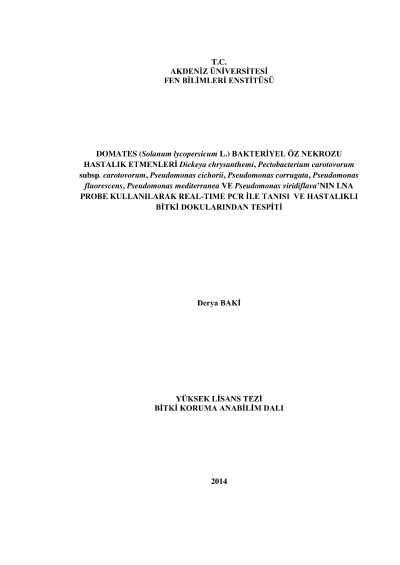 T.C.
AKDENİZ ÜNİVERSİTESİ
FEN BİLİMLERİ ENSTİTÜSÜ

DOMATES (Solanum lycopersicum L.) BAKTERİYEL ÖZ NEKROZU HASTALIK ETMENLERİ Dickeya chrysanthemi, Pectobacterium carotovorum subsp. carotovorum, Pseudomonas cichorii, Pseudomonas corrugata, Pseudomonas fluorescens, Pseudomonas mediterranea VE Pseudomonas viridiflava'NIN LNA PROBE KULLANILARAK REAL-TIME PCR İLE TANISI VE HASTALIKLI BİTKİ DOKULARINDAN TESPİTİ

Derya BAKİ

YÜKSEK LİSANS TEZİ
BİTKİ KORUMA ANABİLİM DALI

2014